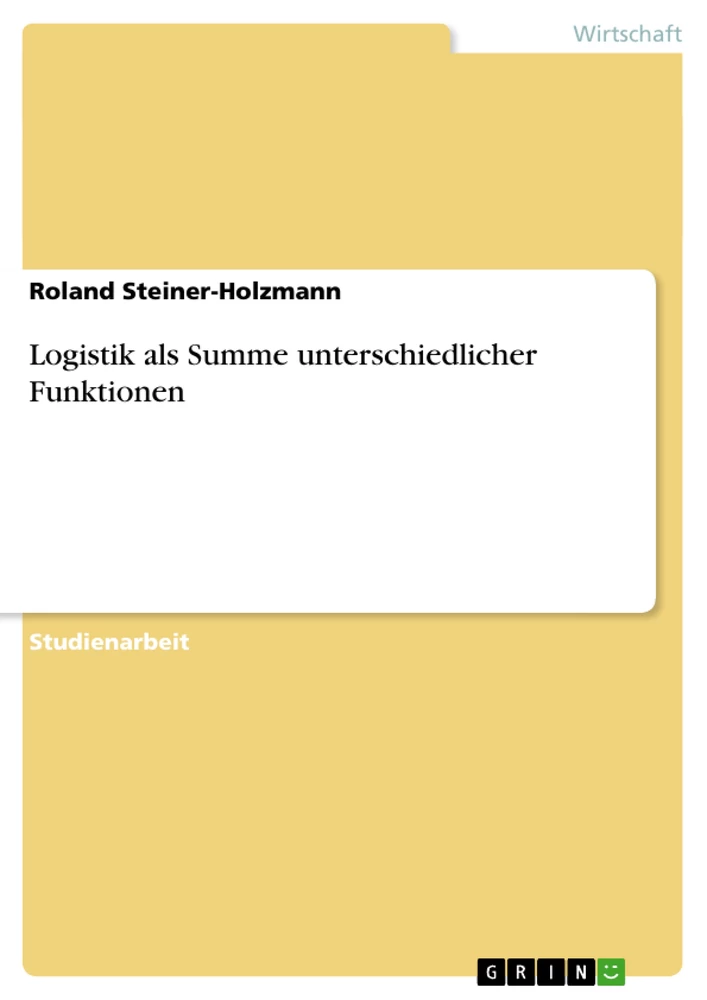 Wirtschaft

Roland Steiner-Holzmann

Logistik als Summe unterschiedlicher Funktionen

Studienarbeit

GRIN